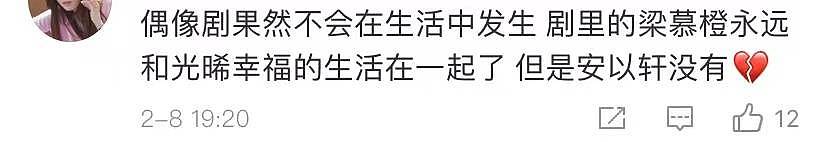 偶像剧果然不会在生活中发生 剧里的梁慕橙永远和光晞幸福的生活在一起了 但是安以轩没有💔

2-8 19:20

12